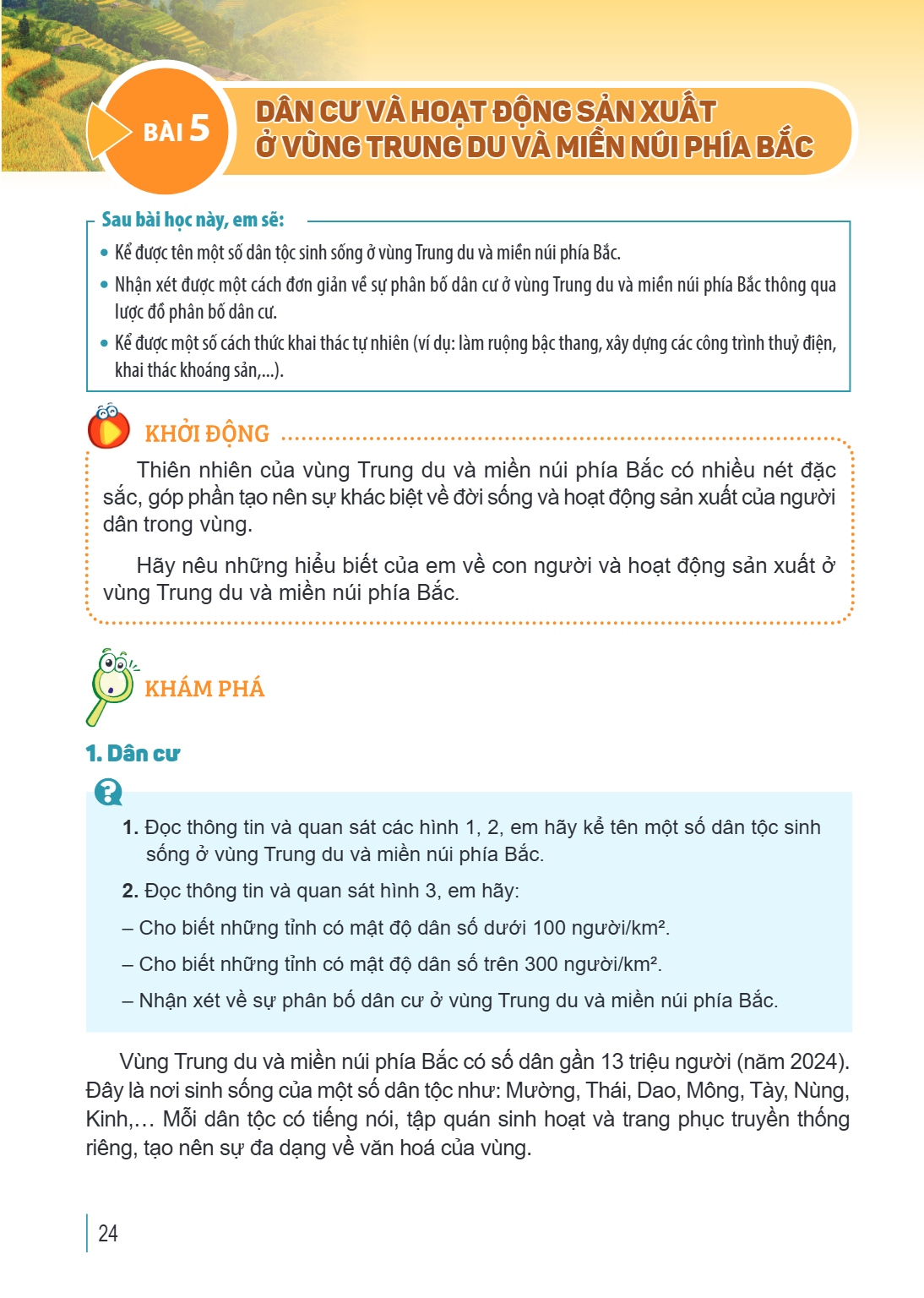 BÀI 5

DÂN CƯ VÀ HOẠT ĐỘNG SẢN XUẤT Ở VÙNG TRUNG DU VÀ MIỀN NÚI PHÍA BẮC

Sau bài học này, em sẽ:

• Kể được tên một số dân tộc sinh sống ở vùng Trung du và miền núi phía Bắc.
• Nhận xét được một cách đơn giản về sự phân bố dân cư ở vùng Trung du và miền núi phía Bắc thông qua lược đồ phân bố dân cư.
• Kể được một số cách thức khai thác tự nhiên (ví dụ: làm ruộng bậc thang, xây dựng các công trình thuỷ điện, khai thác khoáng sản,...).

KHỞI ĐỘNG

Thiên nhiên của vùng Trung du và miền núi phía Bắc có nhiều nét đặc sắc, góp phần tạo nên sự khác biệt về đời sống và hoạt động sản xuất của người dân trong vùng.

Hãy nêu những hiểu biết của em về con người và hoạt động sản xuất ở vùng Trung du và miền núi phía Bắc.

KHÁM PHÁ

1. Dân cư

1. Đọc thông tin và quan sát các hình 1, 2, em hãy kể tên một số dân tộc sinh sống ở vùng Trung du và miền núi phía Bắc.
2. Đọc thông tin và quan sát hình 3, em hãy:
– Cho biết những tỉnh có mật độ dân số dưới 100 người/km².
– Cho biết những tỉnh có mật độ dân số trên 300 người/km².
– Nhận xét về sự phân bố dân cư ở vùng Trung du và miền núi phía Bắc.

Vùng Trung du và miền núi phía Bắc có số dân gần 13 triệu người (năm 2024). Đây là nơi sinh sống của một số dân tộc như: Mường, Thái, Dao, Mông, Tày, Nùng, Kinh,... Mỗi dân tộc có tiếng nói, tập quán sinh hoạt và trang phục truyền thống riêng, tạo nên sự đa dạng về văn hoá của vùng.

24